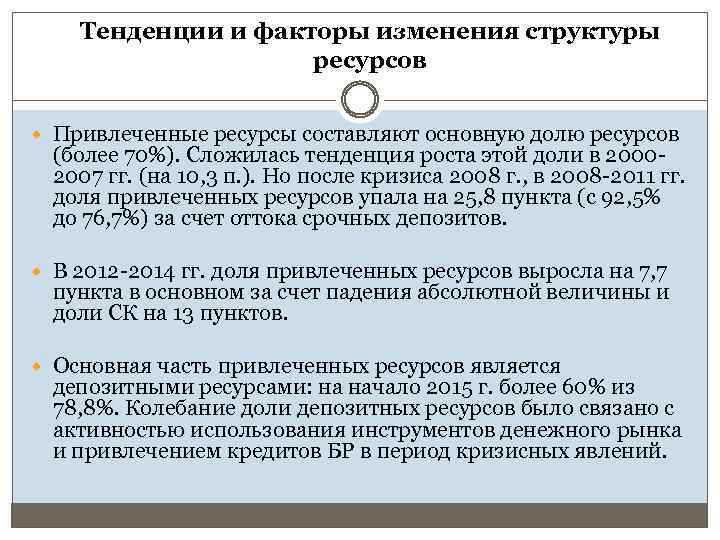 Тенденции и факторы изменения структуры ресурсов

Привлеченные ресурсы составляют основную долю ресурсов (более 70%). Сложилась тенденция роста этой доли в 2000-2007 гг. (на 10,3 п.). Но после кризиса 2008 г., в 2008-2011 гг. доля привлеченных ресурсов упала на 25,8 пункта (с 92,5% до 76,7%) за счет оттока срочных депозитов.

В 2012-2014 гг. доля привлеченных ресурсов выросла на 7,7 пункта в основном за счет падения абсолютной величины и доли СК на 13 пунктов.

Основная часть привлеченных ресурсов является депозитными ресурсами: на начало 2015 г. более 60% из 78,8%. Колебание доли депозитных ресурсов было связано с активностью использования инструментов денежного рынка и привлечением кредитов БР в период кризисных явлений.